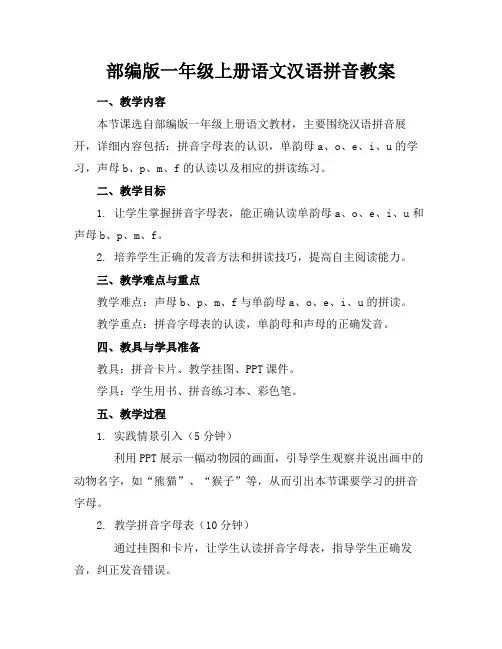 部编版一年级上册语文汉语拼音教案

一、教学内容

本节课选自部编版一年级上册语文教材，主要围绕汉语拼音展开，详细内容包括：拼音字母表的认识，单韵母 a、o、e、i、u 的学习，声母 b、p、m、f 的认读以及相应的拼读练习。

二、教学目标

1. 让学生掌握拼音字母表，能正确认读单韵母 a、o、e、i、u 和声母 b、p、m、f。

2. 培养学生正确的发音方法和拼读技巧，提高自主阅读能力。

三、教学难点与重点

教学难点：声母 b、p、m、f 与单韵母 a、o、e、i、u 的拼读。

教学重点：拼音字母表的认读，单韵母和声母的正确发音。

四、教具与学具准备

教具：拼音卡片、教学挂图、PPT 课件。

学具：学生用书、拼音练习本、彩色笔。

五、教学过程

1. 实践情景引入（5 分钟）

利用 PPT 展示一幅动物园的画面，引导学生观察并说出画中的动物名字，如“熊猫”、“猴子”等，从而引出本节课要学习的拼音字母。

2. 教学拼音字母表（10 分钟）

通过挂图和卡片，让学生认读拼音字母表，指导学生正确发音，纠正发音错误。